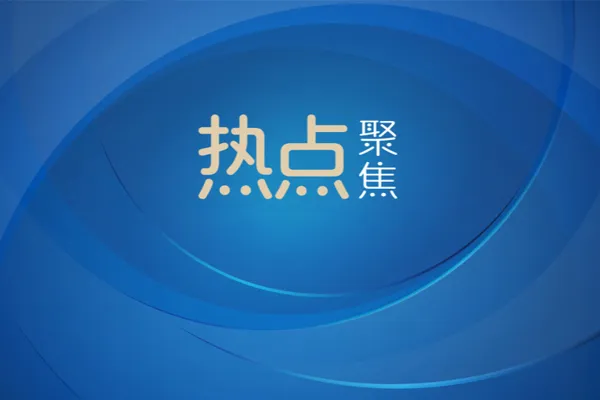 热点聚焦